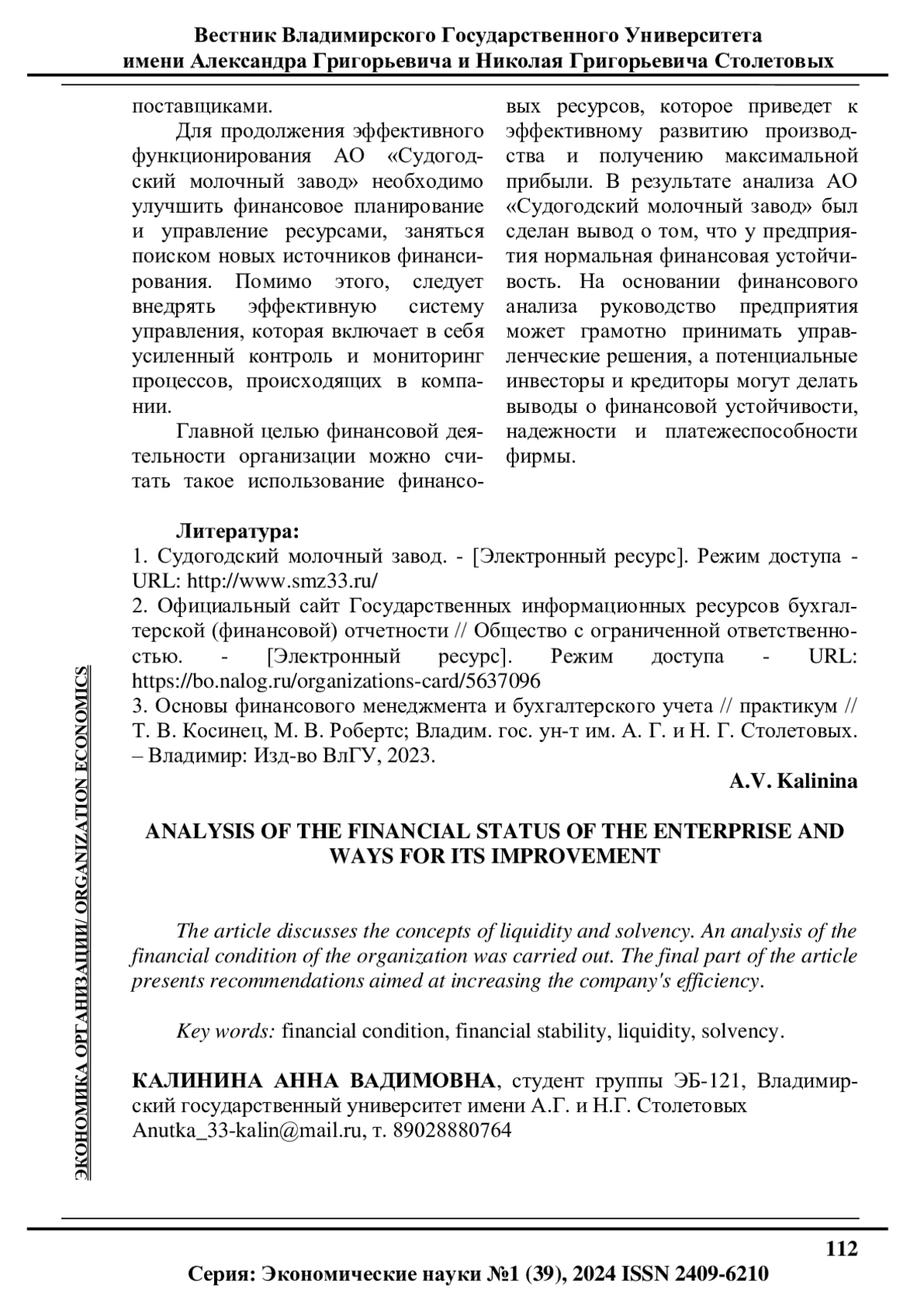 Вестник Владимирского Государственного Университета имени Александра Григорьевича и Николая Григорьевича Столетовых

поставщиками.

Для продолжения эффективного функционирования АО «Судогодский молочный завод» необходимо улучшить финансовое планирование и управление ресурсами, заняться поиском новых источников финансирования. Помимо этого, следует внедрять эффективную систему управления, которая включает в себя усиленный контроль и мониторинг процессов, происходящих в компании.

Главной целью финансовой деятельности организации можно считать такое использование финансовых ресурсов, которое приведет к эффективному развитию производства и получению максимальной прибыли. В результате анализа АО «Судогодский молочный завод» был сделан вывод о том, что у предприятия нормальная финансовая устойчивость. На основании финансового анализа руководство предприятия может грамотно принимать управленческие решения, а потенциальные инвесторы и кредиторы могут делать выводы о финансовой устойчивости, надежности и платежеспособности фирмы.

Литература:
1. Судогодский молочный завод. - [Электронный ресурс]. Режим доступа - URL: http://www.smz33.ru/
2. Официальный сайт Государственных информационных ресурсов бухгалтерской (финансовой) отчетности // Общество с ограниченной ответственностью. - [Электронный ресурс]. Режим доступа - URL: https://bo.nalog.ru/organizations-card/5637096
3. Основы финансового менеджмента и бухгалтерского учета // практикум // Т. В. Косинец, М. В. Робертс; Владим. гос. ун-т им. А. Г. и Н. Г. Столетовых. – Владимир: Изд-во ВлГУ, 2023.

A.V. Kalinina

ANALYSIS OF THE FINANCIAL STATUS OF THE ENTERPRISE AND WAYS FOR ITS IMPROVEMENT

The article discusses the concepts of liquidity and solvency. An analysis of the financial condition of the organization was carried out. The final part of the article presents recommendations aimed at increasing the company's efficiency.

Key words: financial condition, financial stability, liquidity, solvency.

КАЛИНИНА АННА ВАДИМОВНА, студент группы ЭБ-121, Владимирский государственный университет имени А.Г. и Н.Г. Столетовых
Anutka_33-kalin@mail.ru, т. 89028880764

ЭКОНОМИКА ОРГАНИЗАЦИИ/ ORGANIZATION ECONOMICS

112

Серия: Экономические науки №1 (39), 2024 ISSN 2409-6210